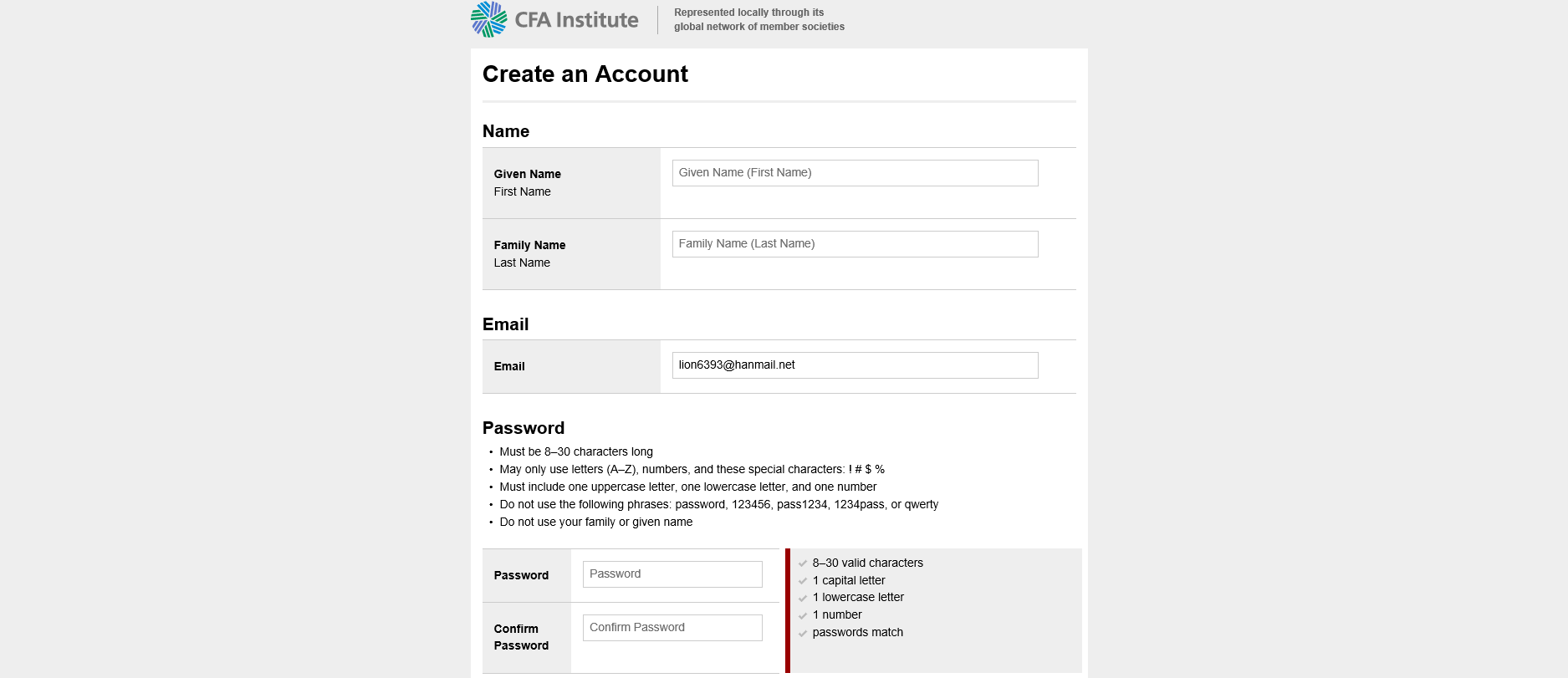 CFA Institute

Represented locally through its global network of member societies

Create an Account

Name

Given Name
First Name

Given Name (First Name)

Family Name
Last Name

Family Name (Last Name)

Email

Email

lion6393@hanmail.net

Password

• Must be 8–30 characters long
• May only use letters (A–Z), numbers, and these special characters: ! # $ %
• Must include one uppercase letter, one lowercase letter, and one number
• Do not use the following phrases: password, 123456, pass1234, 1234pass, or qwerty
• Do not use your family or given name

Password

Password

Confirm Password

Confirm Password

8–30 valid characters
1 capital letter
1 lowercase letter
1 number
passwords match